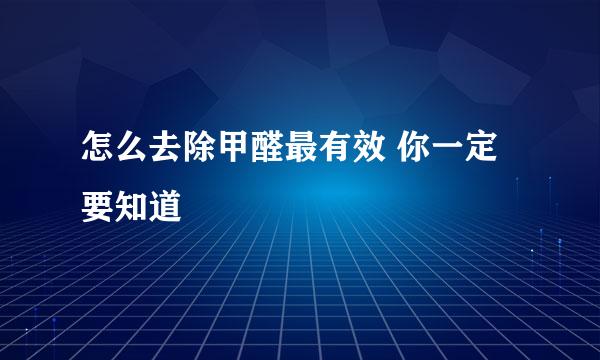 怎么去除甲醛最有效 你一定要知道